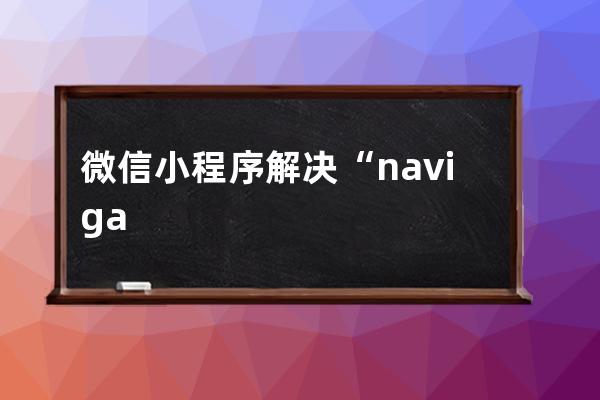 微信小程序解决“naviga